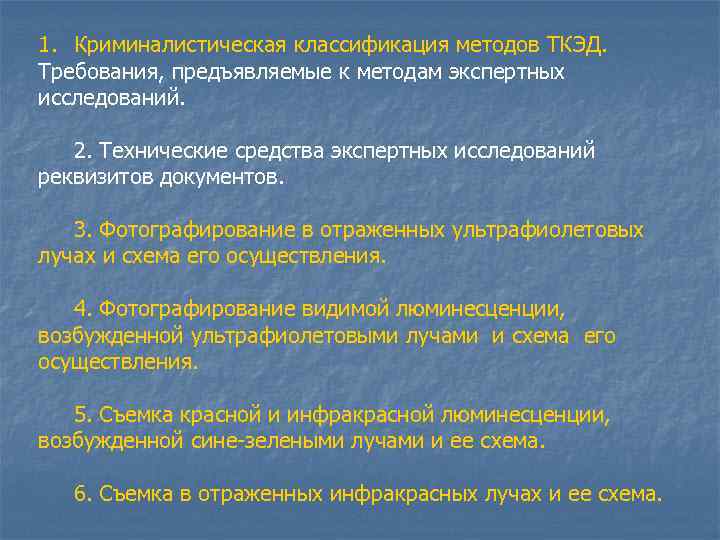 1. Криминалистическая классификация методов ТКЭД. Требования, предъявляемые к методам экспертных исследований.

2. Технические средства экспертных исследований реквизитов документов.

3. Фотографирование в отраженных ультрафиолетовых лучах и схема его осуществления.

4. Фотографирование видимой люминесценции, возбужденной ультрафиолетовыми лучами и схема его осуществления.

5. Съемка красной и инфракрасной люминесценции, возбужденной сине-зелеными лучами и ее схема.

6. Съемка в отраженных инфракрасных лучах и ее схема.